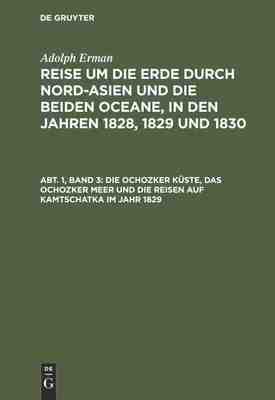 DE GRUYTER

Adolph Erman

REISE UM DIE ERDE DURCH NORD-ASIEN UND DIE BEIDEN OCEANE, IN DEN JAHREN 1828, 1829 UND 1830

ABT. 1, BAND 3: DIE OCHOZKER KÜSTE, DAS OCHOZKER MEER UND DIE REISEN AUF KAMTSCHATKA IM JAHR 1829

DE G